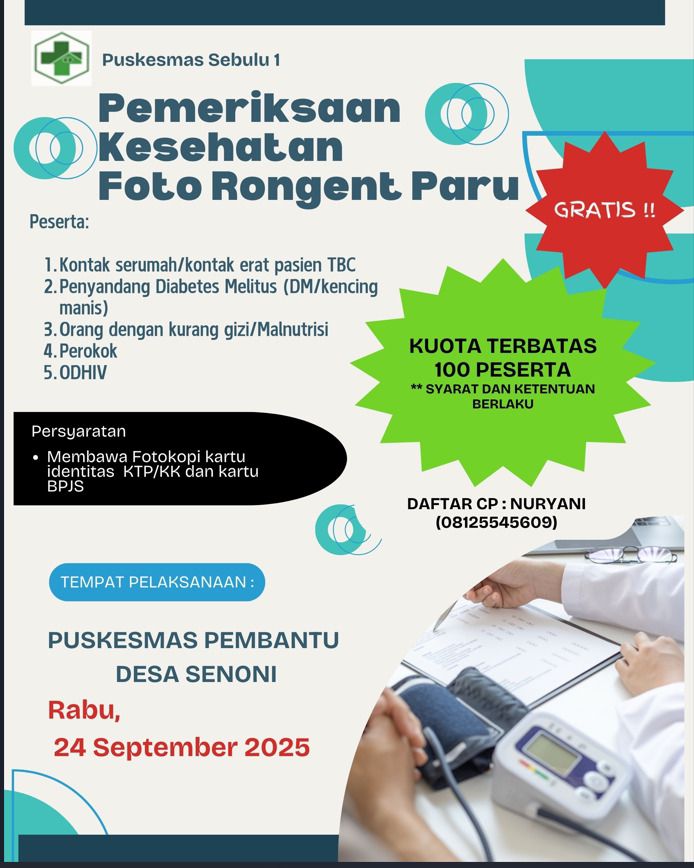 Puskesmas Sebulu 1

Pemeriksaan Kesehatan Foto Rongent Paru

GRATIS !!

Peserta:

1. Kontak serumah/kontak erat pasien TBC
2. Penyandang Diabetes Melitus (DM/kencing manis)
3. Orang dengan kurang gizi/Malnutrisi
4. Perokok
5. ODHIV

KUOTA TERBATAS 100 PESERTA
** SYARAT DAN KETENTUAN BERLAKU

Persyaratan

• Membawa Fotokopi kartu identitas KTP/KK dan kartu BPJS

DAFTAR CP : NURYANI (08125545609)

TEMPAT PELAKSANAAN :

PUSKESMAS PEMBANTU DESA SENONI

Rabu,
24 September 2025